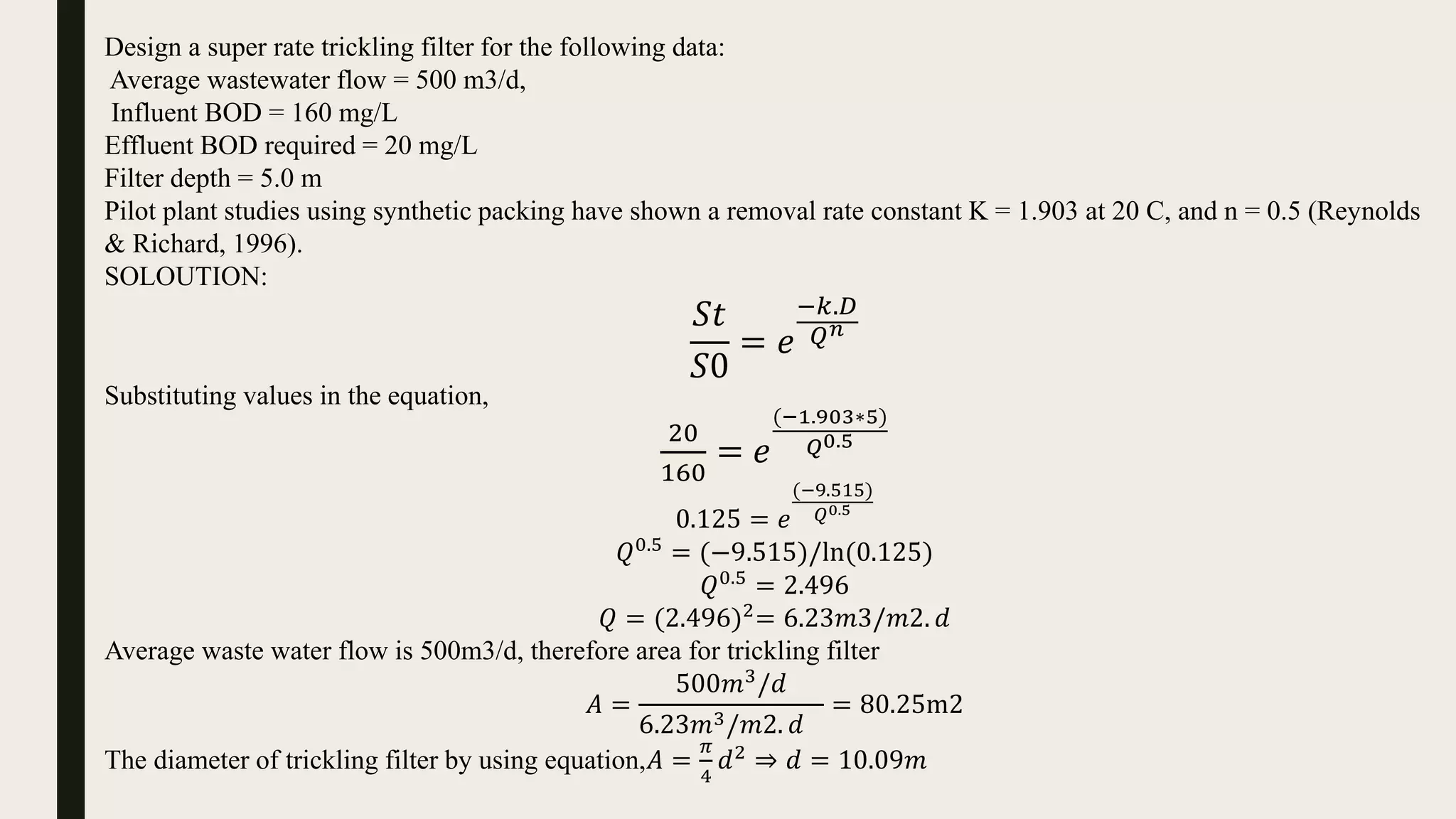 Design a super rate trickling filter for the following data:
Average wastewater flow = 500 m3/d,
Influent BOD = 160 mg/L
Effluent BOD required = 20 mg/L
Filter depth = 5.0 m
Pilot plant studies using synthetic packing have shown a removal rate constant K = 1.903 at 20 C, and n = 0.5 (Reynolds & Richard, 1996).
SOLOUTION:

$\frac{St}{S0} = e^{\frac{-k.D}{Q^n}}$

Substituting values in the equation,

$\frac{20}{160} = e^{\frac{(-1.903*5)}{Q^{0.5}}}$

$0.125 = e^{\frac{(-9.515)}{Q^{0.5}}}$

$Q^{0.5} = (-9.515)/\ln(0.125)$

$Q^{0.5} = 2.496$

$Q = (2.496)^2 = 6.23m3/m2.d$

Average waste water flow is 500m3/d, therefore area for trickling filter

$A = \frac{500m^3/d}{6.23m^3/m2.d} = 80.25m2$

The diameter of trickling filter by using equation,$A = \frac{\pi}{4}d^2 \Rightarrow d = 10.09m$